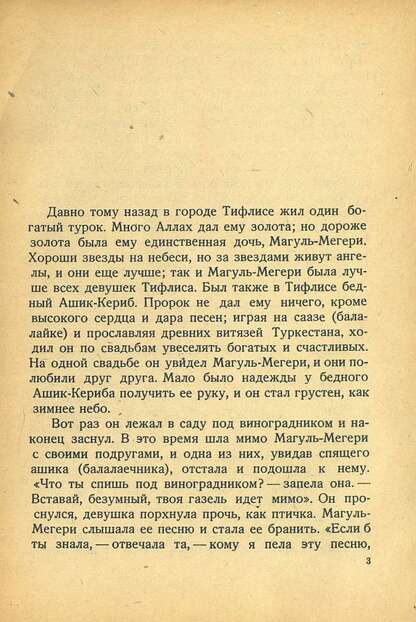 Давно тому назад в городе Тифлисе жил один богатый турок. Много Аллах дал ему золота; но дороже золота была ему единственная дочь, Магуль-Мегери. Хороши звезды на небеси, но за звездами живут ангелы, и они еще лучше; так и Магуль-Мегери была лучше всех девушек Тифлиса. Был также в Тифлисе бедный Ашик-Кериб. Пророк не дал ему ничего, кроме высокого сердца и дара песен; играя на саазе (балалайке) и прославляя древних витязей Туркестана, ходил он по свадьбам увеселять богатых и счастливых. На одной свадьбе он увидел Магуль-Мегери, и они полюбили друг друга. Мало было надежды у бедного Ашик-Кериба получить ее руку, и он стал грустен, как зимнее небо.

Вот раз он лежал в саду под виноградником и наконец заснул. В это время шла мимо Магуль-Мегери с своими подругами, и одна из них, увидав спящего ашика (балалаечника), отстала и подошла к нему. «Что ты спишь под виноградником? — запела она. — Вставай, безумный, твоя газель идет мимо». Он проснулся, девушка порхнула прочь, как птичка. Магуль-Мегери слышала ее песню и стала ее бранить. «Если б ты знала, — отвечала та, — кому я пела эту песню,

3